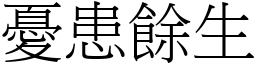 憂患餘生